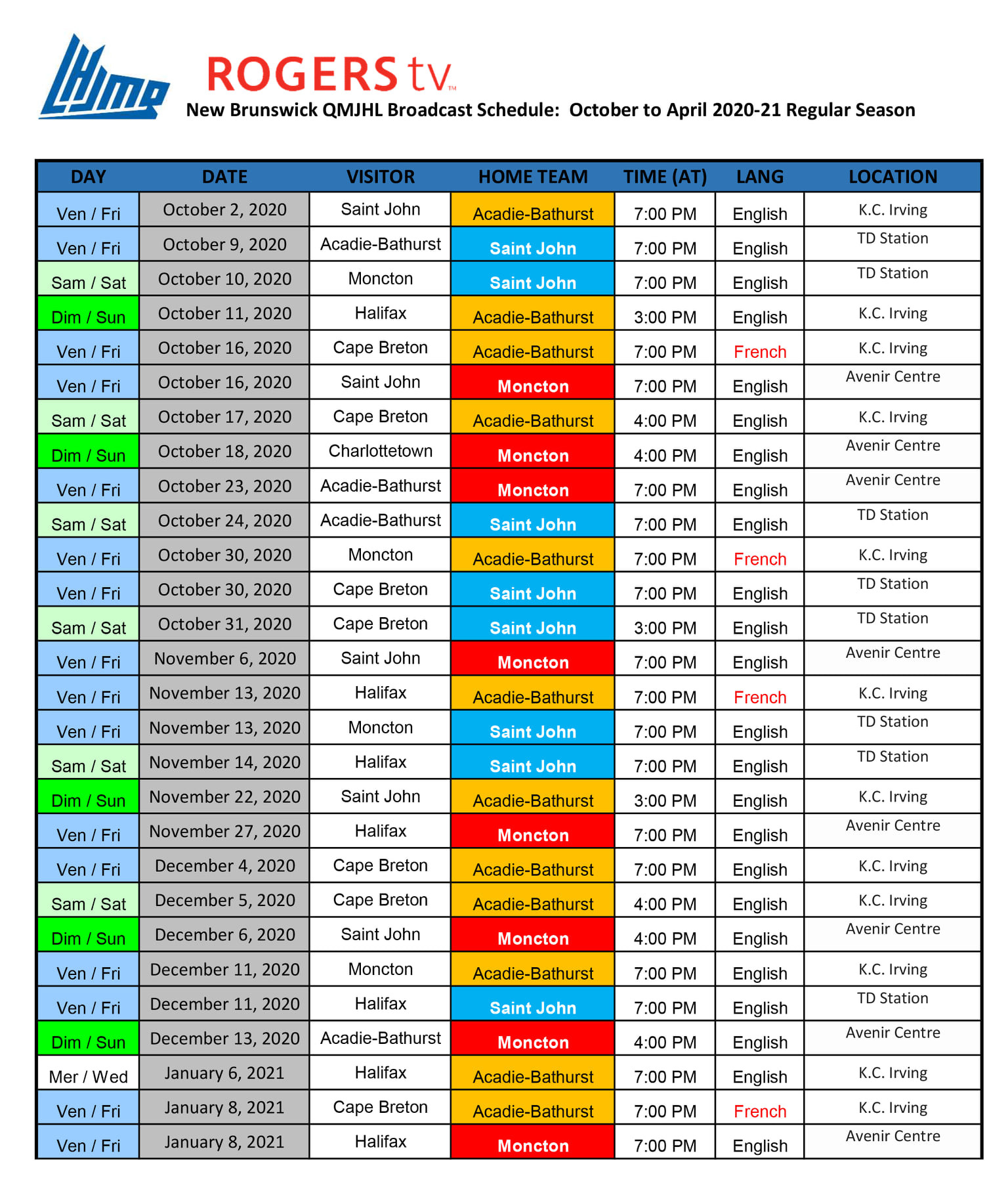 LHJMQ

ROGERS tv™

New Brunswick QMJHL Broadcast Schedule: October to April 2020-21 Regular Season

| DAY | DATE | VISITOR | HOME TEAM | TIME (AT) | LANG | LOCATION |
|---|---|---|---|---|---|---|
| Ven / Fri | October 2, 2020 | Saint John | Acadie-Bathurst | 7:00 PM | English | K.C. Irving |
| Ven / Fri | October 9, 2020 | Acadie-Bathurst | Saint John | 7:00 PM | English | TD Station |
| Sam / Sat | October 10, 2020 | Moncton | Saint John | 7:00 PM | English | TD Station |
| Dim / Sun | October 11, 2020 | Halifax | Acadie-Bathurst | 3:00 PM | English | K.C. Irving |
| Ven / Fri | October 16, 2020 | Cape Breton | Acadie-Bathurst | 7:00 PM | French | K.C. Irving |
| Ven / Fri | October 16, 2020 | Saint John | Moncton | 7:00 PM | English | Avenir Centre |
| Sam / Sat | October 17, 2020 | Cape Breton | Acadie-Bathurst | 4:00 PM | English | K.C. Irving |
| Dim / Sun | October 18, 2020 | Charlottetown | Moncton | 4:00 PM | English | Avenir Centre |
| Ven / Fri | October 23, 2020 | Acadie-Bathurst | Moncton | 7:00 PM | English | Avenir Centre |
| Sam / Sat | October 24, 2020 | Acadie-Bathurst | Saint John | 7:00 PM | English | TD Station |
| Ven / Fri | October 30, 2020 | Moncton | Acadie-Bathurst | 7:00 PM | French | K.C. Irving |
| Ven / Fri | October 30, 2020 | Cape Breton | Saint John | 7:00 PM | English | TD Station |
| Sam / Sat | October 31, 2020 | Cape Breton | Saint John | 3:00 PM | English | TD Station |
| Ven / Fri | November 6, 2020 | Saint John | Moncton | 7:00 PM | English | Avenir Centre |
| Ven / Fri | November 13, 2020 | Halifax | Acadie-Bathurst | 7:00 PM | French | K.C. Irving |
| Ven / Fri | November 13, 2020 | Moncton | Saint John | 7:00 PM | English | TD Station |
| Sam / Sat | November 14, 2020 | Halifax | Saint John | 7:00 PM | English | TD Station |
| Dim / Sun | November 22, 2020 | Saint John | Acadie-Bathurst | 3:00 PM | English | K.C. Irving |
| Ven / Fri | November 27, 2020 | Halifax | Moncton | 7:00 PM | English | Avenir Centre |
| Ven / Fri | December 4, 2020 | Cape Breton | Acadie-Bathurst | 7:00 PM | English | K.C. Irving |
| Sam / Sat | December 5, 2020 | Cape Breton | Acadie-Bathurst | 4:00 PM | English | K.C. Irving |
| Dim / Sun | December 6, 2020 | Saint John | Moncton | 4:00 PM | English | Avenir Centre |
| Ven / Fri | December 11, 2020 | Moncton | Acadie-Bathurst | 7:00 PM | English | K.C. Irving |
| Ven / Fri | December 11, 2020 | Halifax | Saint John | 7:00 PM | English | TD Station |
| Dim / Sun | December 13, 2020 | Acadie-Bathurst | Moncton | 4:00 PM | English | Avenir Centre |
| Mer / Wed | January 6, 2021 | Halifax | Acadie-Bathurst | 7:00 PM | English | K.C. Irving |
| Ven / Fri | January 8, 2021 | Cape Breton | Acadie-Bathurst | 7:00 PM | French | K.C. Irving |
| Ven / Fri | January 8, 2021 | Halifax | Moncton | 7:00 PM | English | Avenir Centre |